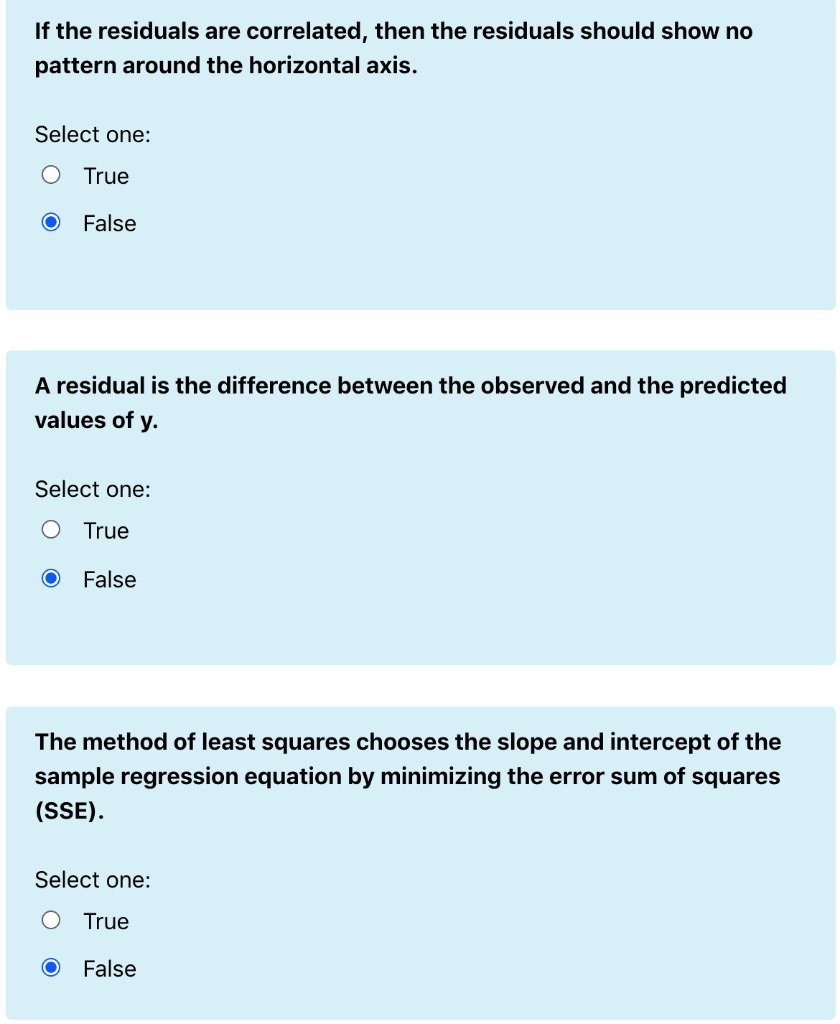 If the residuals are correlated, then the residuals should show no pattern around the horizontal axis.

Select one:

True

False

A residual is the difference between the observed and the predicted values of y.

Select one:

True

False

The method of least squares chooses the slope and intercept of the sample regression equation by minimizing the error sum of squares (SSE).

Select one:

True

False